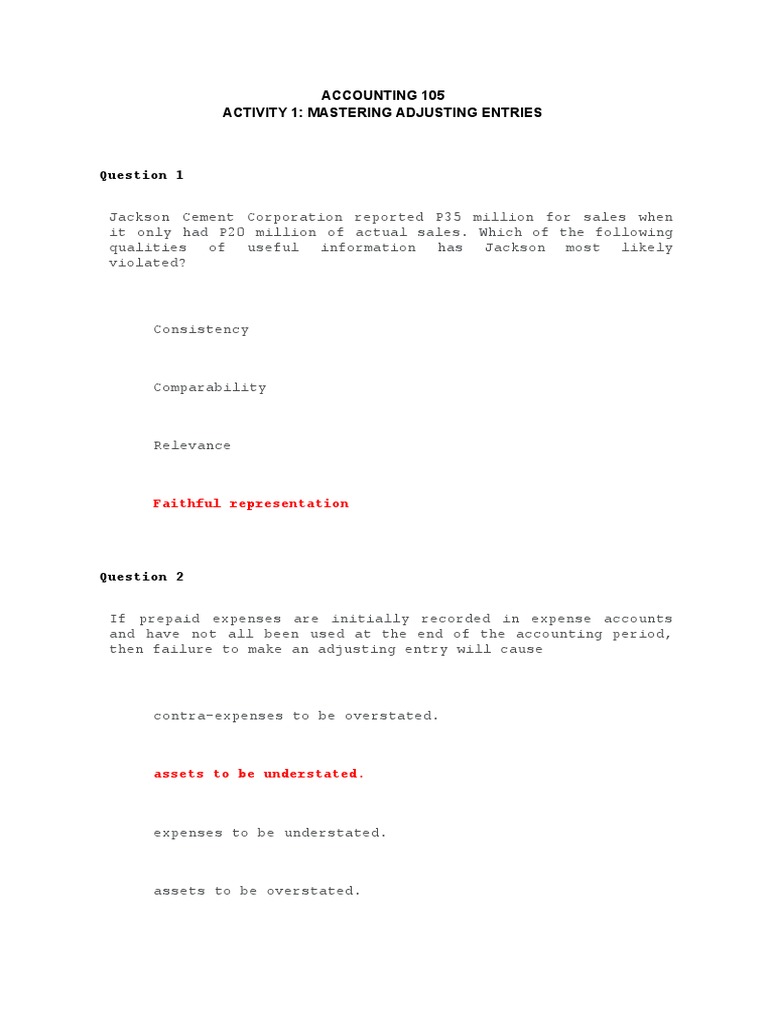 ACCOUNTING 105
ACTIVITY 1: MASTERING ADJUSTING ENTRIES

Question 1

Jackson Cement Corporation reported P35 million for sales when it only had P20 million of actual sales. Which of the following qualities of useful information has Jackson most likely violated?

Consistency

Comparability

Relevance

Faithful representation

Question 2

If prepaid expenses are initially recorded in expense accounts and have not all been used at the end of the accounting period, then failure to make an adjusting entry will cause

contra-expenses to be overstated.

assets to be understated.

expenses to be understated.

assets to be overstated.